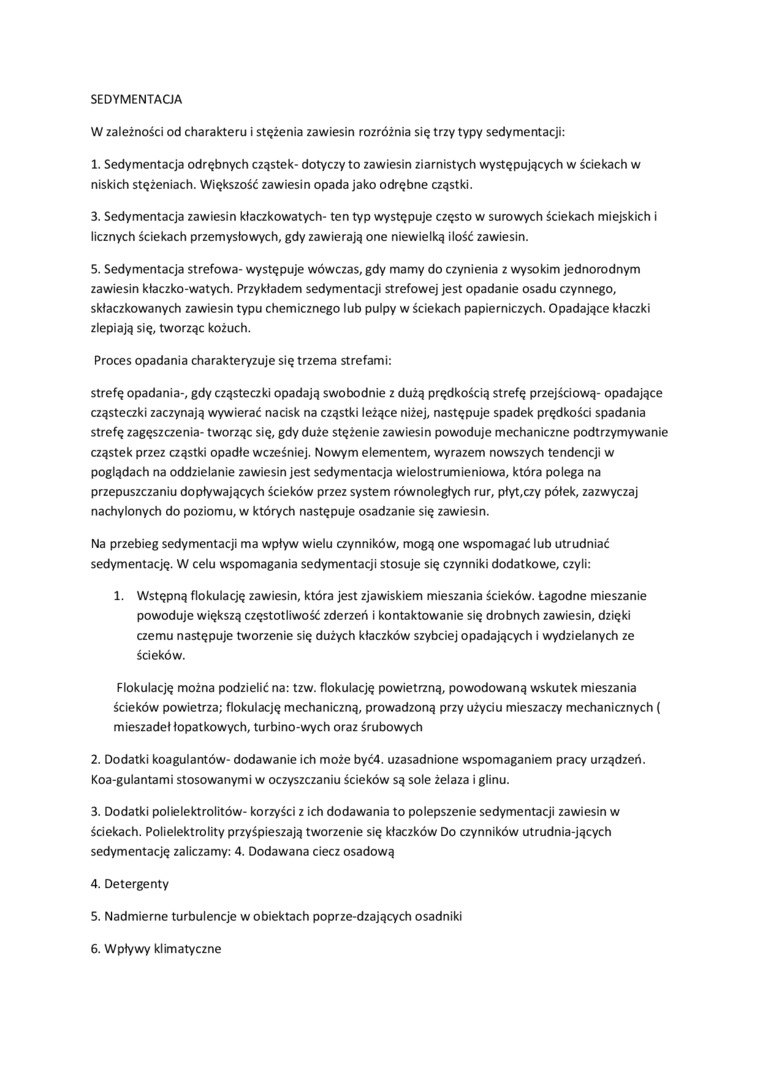 SEDYMENTACJA

W zależności od charakteru i stężenia zawiesin rozróżnia się trzy typy sedymentacji:

1. Sedymentacja odrębnych cząstek- dotyczy to zawiesin ziarnistych występujących w ściekach w niskich stężeniach. Większość zawiesin opada jako odrębne cząstki.

3. Sedymentacja zawiesin kłaczkowatych- ten typ występuje często w surowych ściekach miejskich i licznych ściekach przemysłowych, gdy zawierają one niewielką ilość zawiesin.

5. Sedymentacja strefowa- występuje wówczas, gdy mamy do czynienia z wysokim jednorodnym zawiesin kłaczko-watych. Przykładem sedymentacji strefowej jest opadanie osadu czynnego, skłaczkowanych zawiesin typu chemicznego lub pulpy w ściekach papierniczych. Opadające kłaczki zlepiają się, tworząc kożuch.

Proces opadania charakteryzuje się trzema strefami:

strefę opadania-, gdy cząsteczki opadają swobodnie z dużą prędkością strefę przejściową- opadające cząsteczki zaczynają wywierać nacisk na cząstki leżące niżej, następuje spadek prędkości spadania strefę zagęszczenia- tworząc się, gdy duże stężenie zawiesin powoduje mechaniczne podtrzymywanie cząstek przez cząstki opadłe wcześniej. Nowym elementem, wyrazem nowszych tendencji w poglądach na oddzielanie zawiesin jest sedymentacja wielostrumieniowa, która polega na przepuszczaniu dopływających ścieków przez system równoległych rur, płyt,czy półek, zazwyczaj nachylonych do poziomu, w których następuje osadzanie się zawiesin.

Na przebieg sedymentacji ma wpływ wielu czynników, mogą one wspomagać lub utrudniać sedymentację. W celu wspomagania sedymentacji stosuje się czynniki dodatkowe, czyli:

1. Wstępną flokulację zawiesin, która jest zjawiskiem mieszania ścieków. Łagodne mieszanie powoduje większą częstotliwość zderzeń i kontaktowanie się drobnych zawiesin, dzięki czemu następuje tworzenie się dużych kłaczków szybciej opadających i wydzielanych ze ścieków.

Flokulację można podzielić na: tzw. flokulację powietrzną, powodowaną wskutek mieszania ścieków powietrza; flokulację mechaniczną, prowadzoną przy użyciu mieszaczy mechanicznych ( mieszadeł łopatkowych, turbino-wych oraz śrubowych

2. Dodatki koagulantów- dodawanie ich może być4. uzasadnione wspomaganiem pracy urządzeń. Koa-gulantami stosowanymi w oczyszczaniu ścieków są sole żelaza i glinu.

3. Dodatki polielektrolitów- korzyści z ich dodawania to polepszenie sedymentacji zawiesin w ściekach. Polielektrolity przyśpieszają tworzenie się kłaczków Do czynników utrudnia-jących sedymentację zaliczamy: 4. Dodawana ciecz osadową

4. Detergenty

5. Nadmierne turbulencje w obiektach poprze-dzających osadniki

6. Wpływy klimatyczne